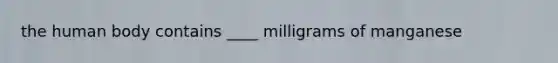 the human body contains ____ milligrams of manganese